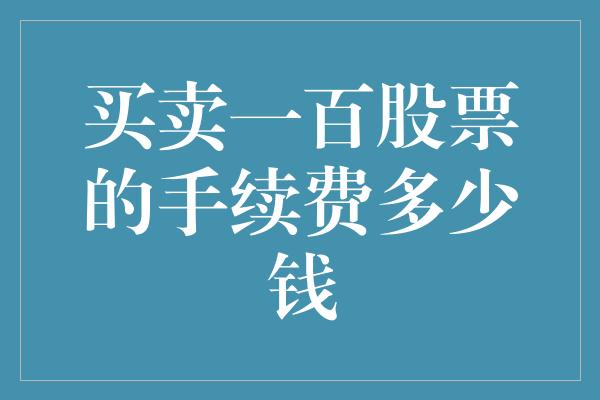 买卖一百股票的手续费多少钱